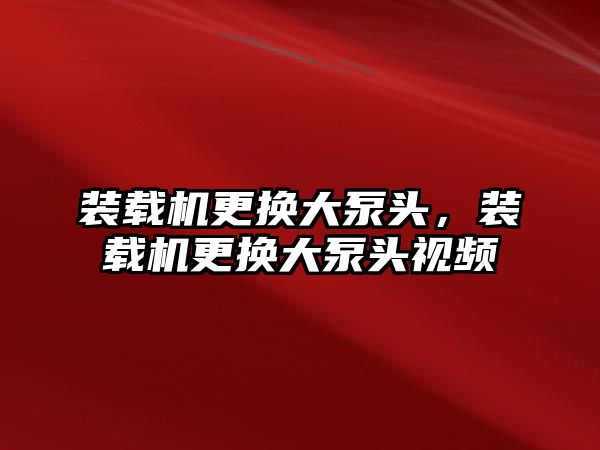 装载机更换大泵头，装载机更换大泵头视频